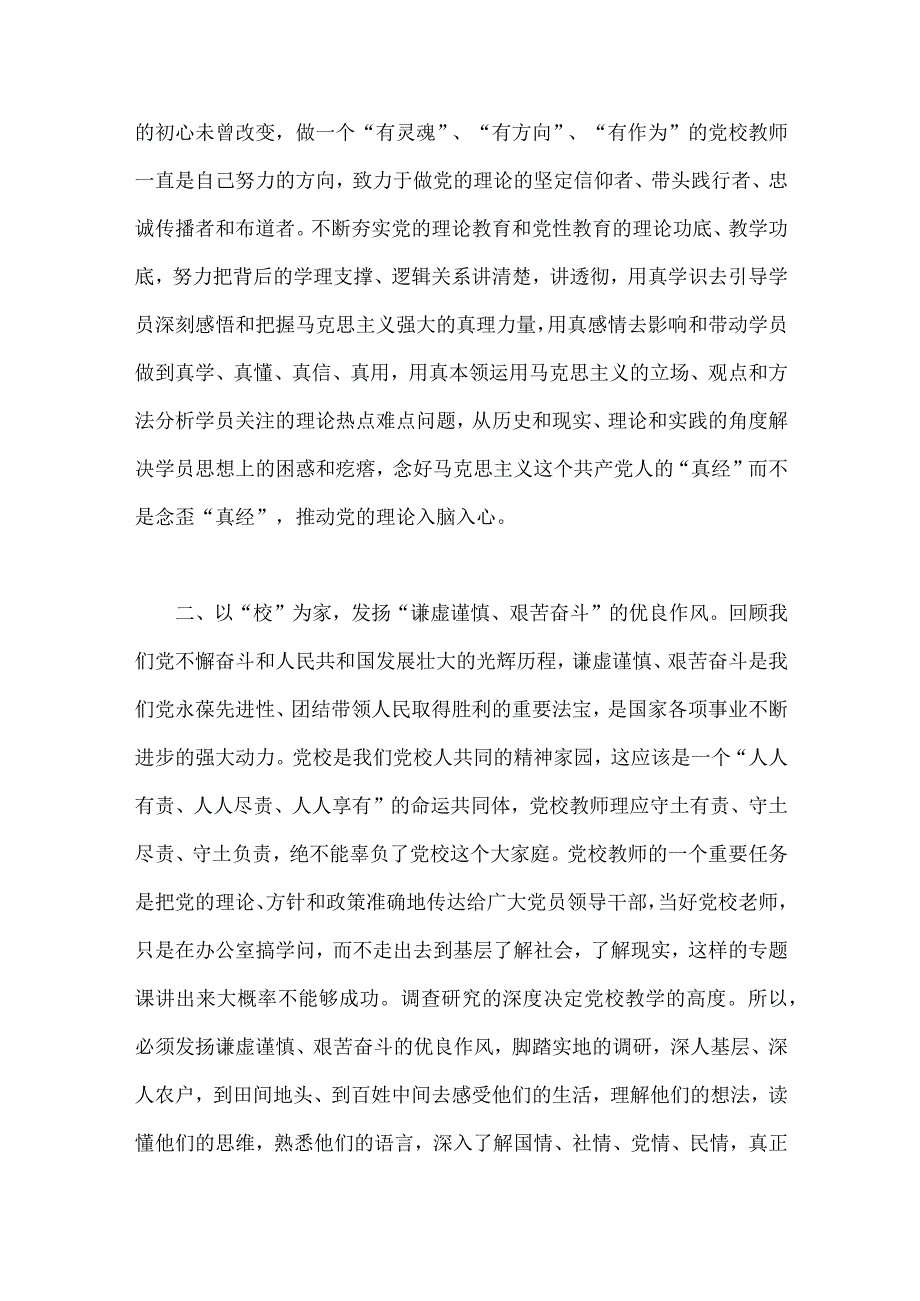 的初心未曾改变，做一个“有灵魂”、“有方向”、“有作为”的党校教师一直是自己努力的方向，致力于做党的理论的坚定信仰者、带头践行者、忠诚传播者和布道者。不断夯实党的理论教育和党性教育的理论功底、教学功底，努力把背后的学理支撑、逻辑关系讲清楚，讲透彻，用真学识去引导学员深刻感悟和把握马克思主义强大的真理力量，用真感情去影响和带动学员做到真学、真懂、真信、真用，用真本领运用马克思主义的立场、观点和方法分析学员关注的理论热点难点问题，从历史和现实、理论和实践的角度解决学员思想上的困惑和疙瘩，念好马克思主义这个共产党人的“真经”而不是念歪“真经”，推动党的理论入脑入心。

二、以“校”为家，发扬“谦虚谨慎、艰苦奋斗”的优良作风。回顾我们党不懈奋斗和人民共和国发展壮大的光辉历程，谦虚谨慎、艰苦奋斗是我们党永葆先进性、团结带领人民取得胜利的重要法宝，是国家各项事业不断进步的强大动力。党校是我们党校人共同的精神家园，这应该是一个“人人有责、人人尽责、人人享有”的命运共同体，党校教师理应守土有责、守土尽责、守土负责，绝不能辜负了党校这个大家庭。党校教师的一个重要任务是把党的理论、方针和政策准确地传达给广大党员领导干部，当好党校老师，只是在办公室搞学问，而不走出去到基层了解社会，了解现实，这样的专题课讲出来大概率不能够成功。调查研究的深度决定党校教学的高度。所以，必须发扬谦虚谨慎、艰苦奋斗的优良作风，脚踏实地的调研，深人基层、深人农户，到田间地头、到百姓中间去感受他们的生活，理解他们的想法，读懂他们的思维，熟悉他们的语言，深入了解国情、社情、党情、民情，真正